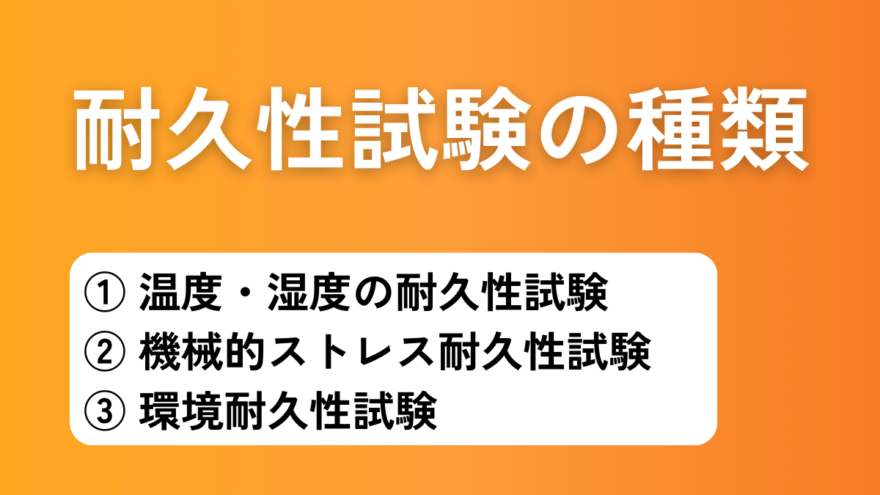 耐久性試験の種類

① 温度・湿度の耐久性試験
② 機械的ストレス耐久性試験
③ 環境耐久性試験